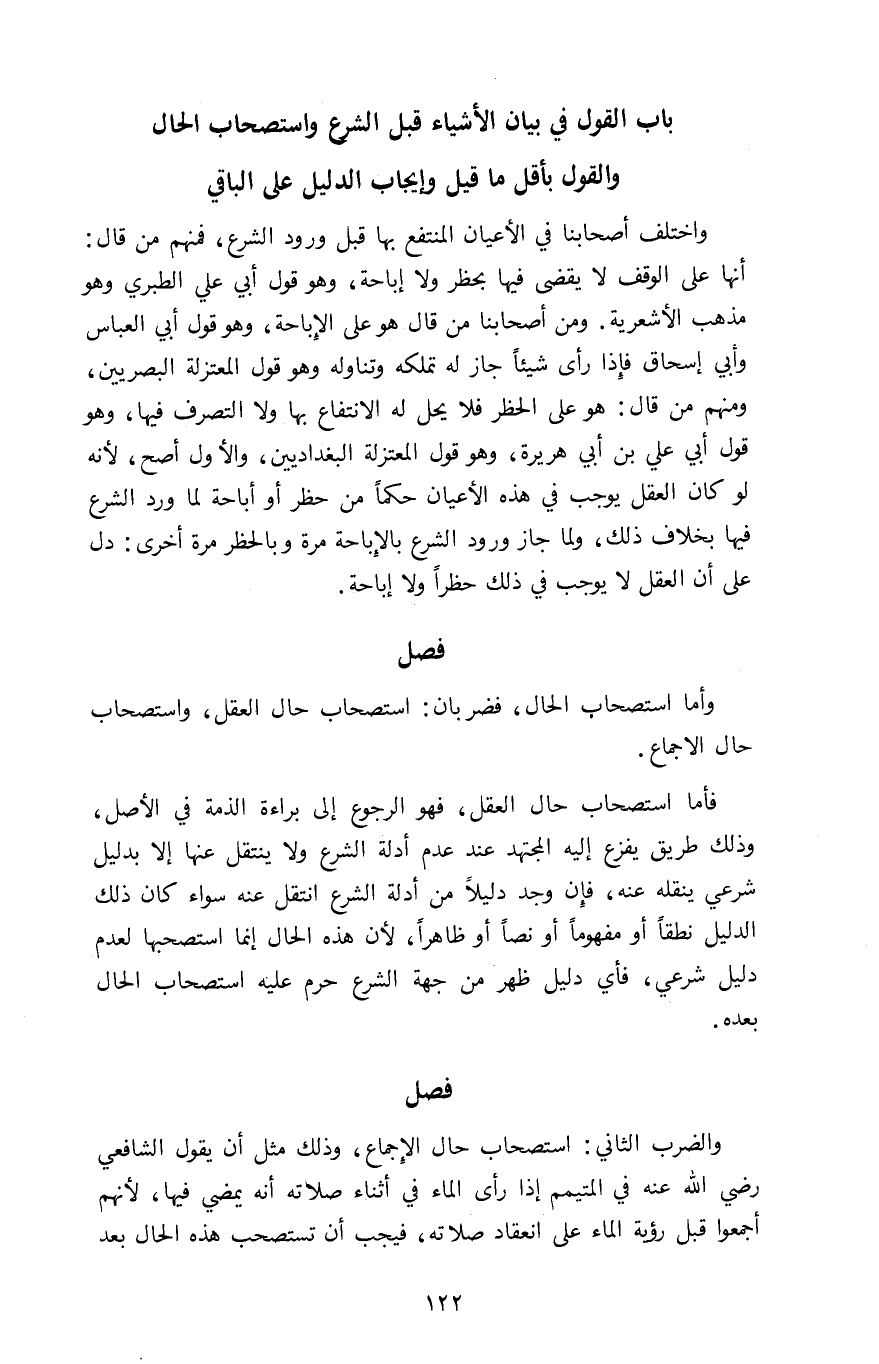 باب القول في بيان الأشياء قبل الشرع واستصحاب الحال
والقول بأقل ما قيل وإيجاب الدليل على الباقي

واختلف أصحابنا في الأعيان المنتفع بها قبل ورود الشرع، فمنهم من قال: أنها على الوقف لا يقضى فيها بحظر ولا إباحة، وهو قول أبي علي الطبري وهو مذهب الأشعرية. ومن أصحابنا من قال هو على الإباحة، وهو قول أبي العباس وأبي إسحاق فإذا رأى شيئاً جاز له تملكه وتناوله وهو قول المعتزلة البصريين، ومنهم من قال: هو على الحظر فلا يحل له الانتفاع بها ولا التصرف فيها، وهو قول أبي علي بن أبي هريرة، وهو قول المعتزلة البغداديين، والأول أصح، لأنه لو كان العقل يوجب في هذه الأعيان حكماً من حظر أو أباحة لما ورد الشرع فيها بخلاف ذلك، ولما جاز ورود الشرع بالإباحة مرة وبالحظر مرة أخرى: دل على أن العقل لا يوجب في ذلك حظراً ولا إباحة.

فصل

وأما استصحاب الحال، فضربان: استصحاب حال العقل، واستصحاب حال الاجماع.

فأما استصحاب حال العقل، فهو الرجوع إلى براءة الذمة في الأصل، وذلك طريق يفزع إليه المجتهد عند عدم أدلة الشرع ولا ينتقل عنها إلا بدليل شرعي ينقله عنه، فإن وجد دليلاً من أدلة الشرع انتقل عنه سواء كان ذلك الدليل نطقاً أو مفهوماً أو نصاً أو ظاهراً، لأن هذه الحال إنما استصحبها لعدم دليل شرعي، فأي دليل ظهر من جهة الشرع حرم عليه استصحاب الحال بعده.

فصل

والضرب الثاني: استصحاب حال الإجماع، وذلك مثل أن يقول الشافعي رضي الله عنه في المتيمم إذا رأى الماء في أثناء صلاته أنه يمضي فيها، لأنهم أجمعوا قبل رؤية الماء على انعقاد صلاته، فيجب أن تستصحب هذه الحال بعد

١٢٢